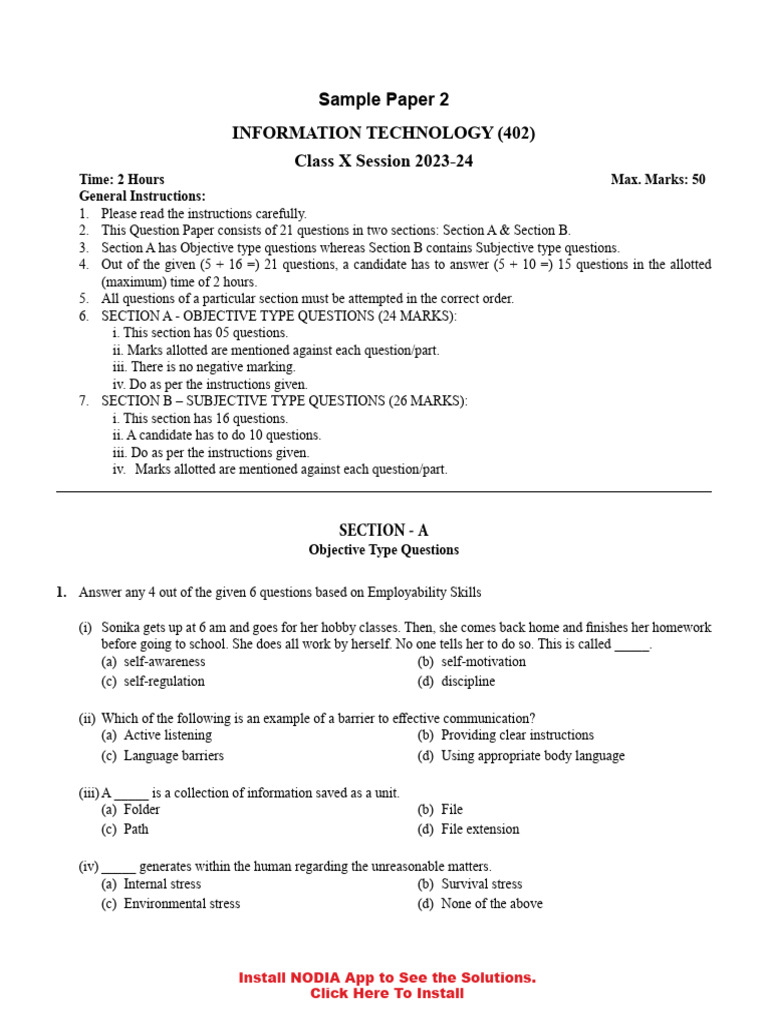 Sample Paper 2

INFORMATION TECHNOLOGY (402)

Class X Session 2023-24

Time: 2 Hours

Max. Marks: 50

General Instructions:

1. Please read the instructions carefully.
2. This Question Paper consists of 21 questions in two sections: Section A & Section B.
3. Section A has Objective type questions whereas Section B contains Subjective type questions.
4. Out of the given (5 + 16 =) 21 questions, a candidate has to answer (5 + 10 =) 15 questions in the allotted (maximum) time of 2 hours.
5. All questions of a particular section must be attempted in the correct order.
6. SECTION A - OBJECTIVE TYPE QUESTIONS (24 MARKS):
i. This section has 05 questions.
ii. Marks allotted are mentioned against each question/part.
iii. There is no negative marking.
iv. Do as per the instructions given.
7. SECTION B – SUBJECTIVE TYPE QUESTIONS (26 MARKS):
i. This section has 16 questions.
ii. A candidate has to do 10 questions.
iii. Do as per the instructions given.
iv. Marks allotted are mentioned against each question/part.

SECTION - A

Objective Type Questions

1. Answer any 4 out of the given 6 questions based on Employability Skills

(i) Sonika gets up at 6 am and goes for her hobby classes. Then, she comes back home and finishes her homework before going to school. She does all work by herself. No one tells her to do so. This is called _____.
(a) self-awareness
(b) self-motivation
(c) self-regulation
(d) discipline

(ii) Which of the following is an example of a barrier to effective communication?
(a) Active listening
(b) Providing clear instructions
(c) Language barriers
(d) Using appropriate body language

(iii) A _____ is a collection of information saved as a unit.
(a) Folder
(b) File
(c) Path
(d) File extension

(iv) _____ generates within the human regarding the unreasonable matters.
(a) Internal stress
(b) Survival stress
(c) Environmental stress
(d) None of the above

Install NODIA App to See the Solutions.
Click Here To Install